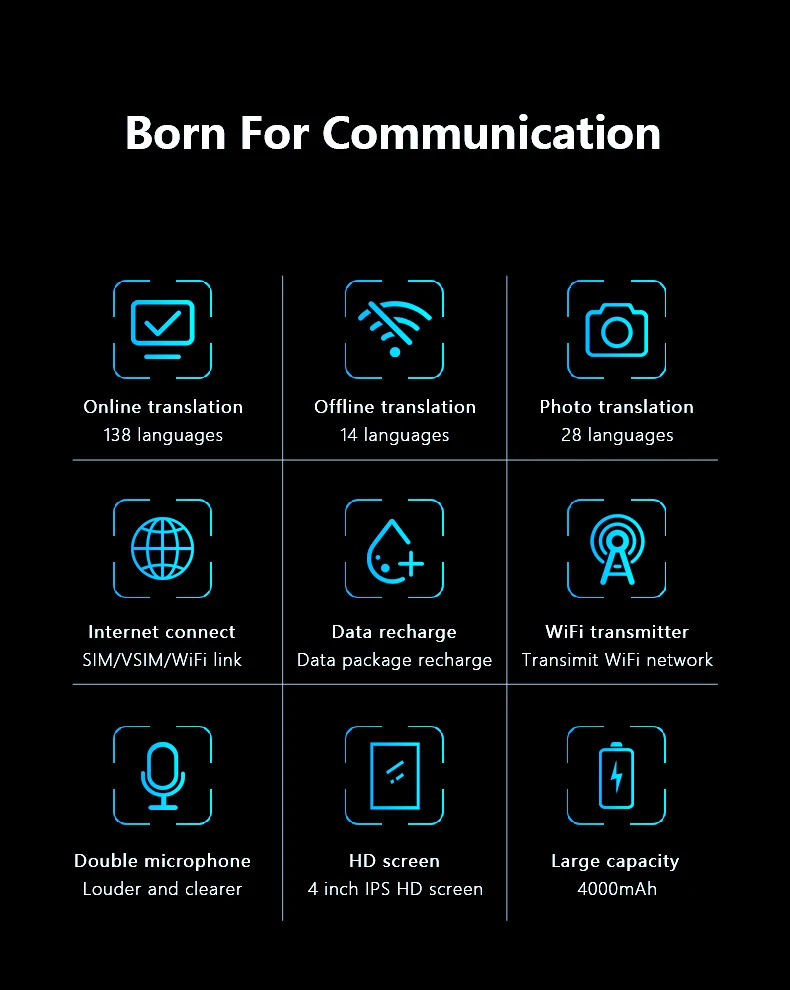 Born For Communication

Online translation
138 languages

Offline translation
14 languages

Photo translation
28 languages

Internet connect
SIM/VSIM/WiFi link

Data recharge
Data package recharge

WiFi transmitter
Transimit WiFi network

Double microphone
Louder and clearer

HD screen
4 inch IPS HD screen

Large capacity
4000mAh